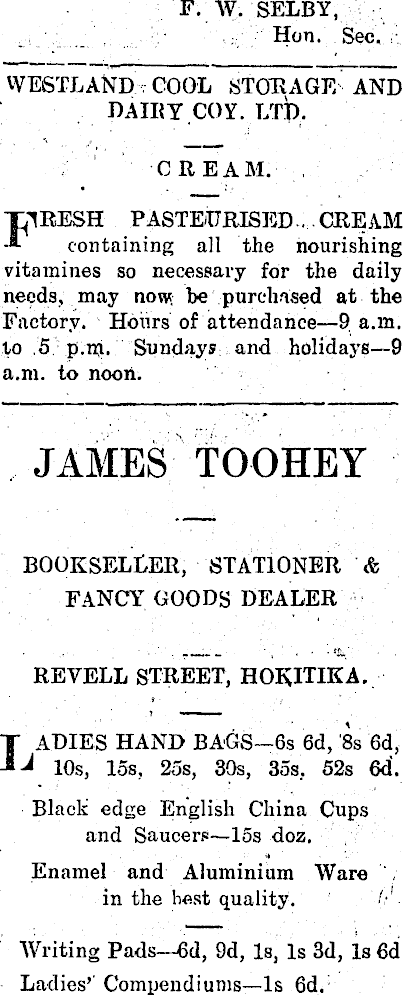 F. W. SELBY, Hon. Sec.

WESTLAND COOL STORAGE AND DAIRY COY. LTD.

CREAM.

FRESH PASTEURISED CREAM containing all the nourishing vitamines so necessary for the daily needs, may now be purchased at the Factory. Hours of attendance—9 a.m. to 5 p.m. Sundays and holidays—9 a.m. to noon.

JAMES TOOHEY

BOOKSELLER, STATIONER & FANCY GOODS DEALER

REVELL STREET, HOKITIKA.

LADIES HAND BAGS—6s 6d, 8s 6d, 10s, 15s, 25s, 30s, 35s, 52s 6d.

Black edge English China Cups and Saucers—15s doz.

Enamel and Aluminium Ware in the best quality.

Writing Pads—6d, 9d, 1s, 1s 3d, 1s 6d

Ladies' Compendiums—1s 6d.